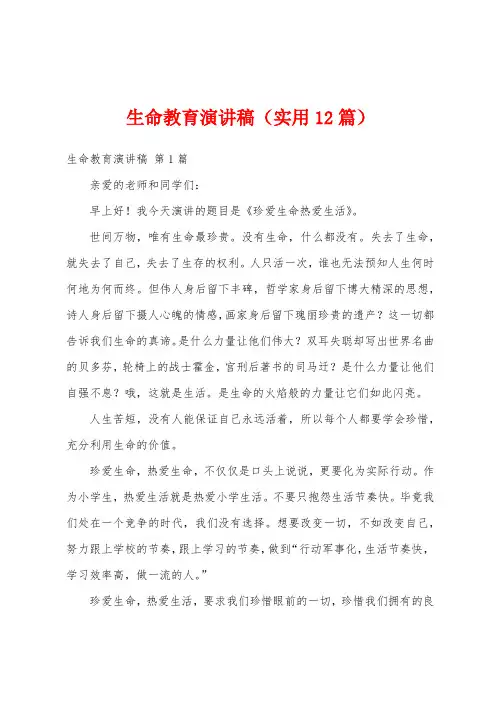 生命教育演讲稿（实用12篇）

生命教育演讲稿 第1篇

亲爱的老师和同学们：

早上好！我今天演讲的题目是《珍爱生命热爱生活》。

世间万物，唯有生命最珍贵。没有生命，什么都没有。失去了生命，就失去了自己，失去了生存的权利。人只活一次，谁也无法预知人生何时何地为何而终。但伟人身后留下丰碑，哲学家身后留下博大精深的思想，诗人身后留下摄人心魄的情感，画家身后留下瑰丽珍贵的遗产？这一切都告诉我们生命的真谛。是什么力量让他们伟大？双耳失聪却写出世界名曲的贝多芬，轮椅上的战士霍金，宫刑后著书的司马迁？是什么力量让他们自强不息？哦，这就是生活。是生命的火焰般的力量让它们如此闪亮。

人生苦短，没有人能保证自己永远活着，所以每个人都要学会珍惜，充分利用生命的价值。

珍爱生命，热爱生命，不仅仅是口头上说说，更要化为实际行动。作为小学生，热爱生活就是热爱小学生活。不要只抱怨生活节奏快。毕竟我们处在一个竞争的时代，我们没有选择。想要改变一切，不如改变自己，努力跟上学校的节奏，跟上学习的节奏，做到“行动军事化，生活节奏快，学习效率高，做一流的人。”

珍爱生命，热爱生活，要求我们珍惜眼前的一切，珍惜我们拥有的良